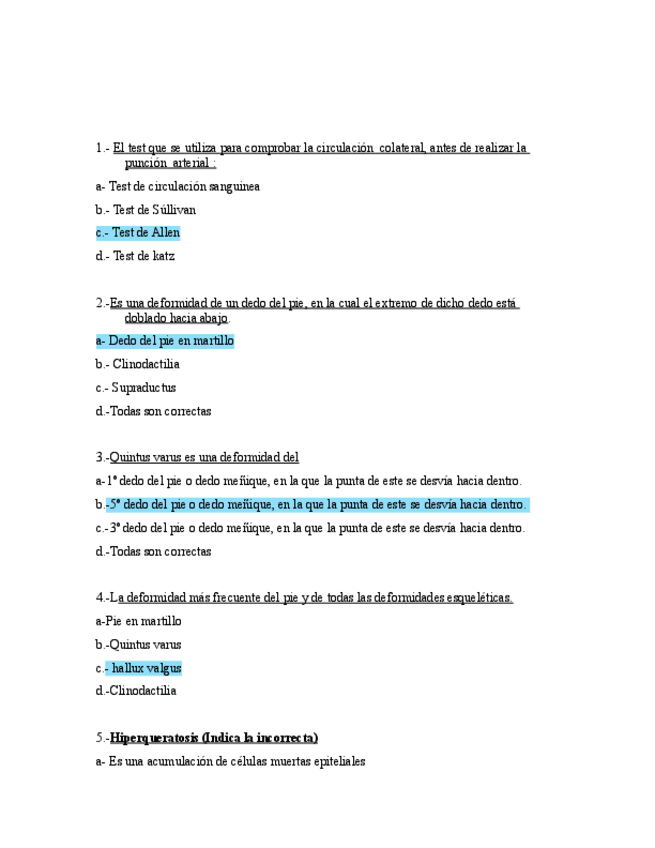 1.- El test que se utiliza para comprobar la circulación colateral, antes de realizar la punción arterial :

a- Test de circulación sanguinea

b.- Test de Súllivan

c.- Test de Allen

d.- Test de katz

2.-Es una deformidad de un dedo del pie, en la cual el extremo de dicho dedo está doblado hacia abajo.

a- Dedo del pie en martillo

b.- Clinodactilia

c.- Supraductus

d.-Todas son correctas

3.-Quintus varus es una deformidad del

a-1º dedo del pie o dedo meñique, en la que la punta de este se desvía hacia dentro.

b.-5º dedo del pie o dedo meñique, en la que la punta de este se desvía hacia dentro.

c.-3º dedo del pie o dedo meñique, en la que la punta de este se desvía hacia dentro.

d.-Todas son correctas

4.-La deformidad más frecuente del pie y de todas las deformidades esqueléticas.

a-Pie en martillo

b.-Quintus varus

c.- hallux valgus

d.-Clinodactilia

5.-Hiperqueratosis (Indica la incorrecta)

a- Es una acumulación de células muertas epiteliales